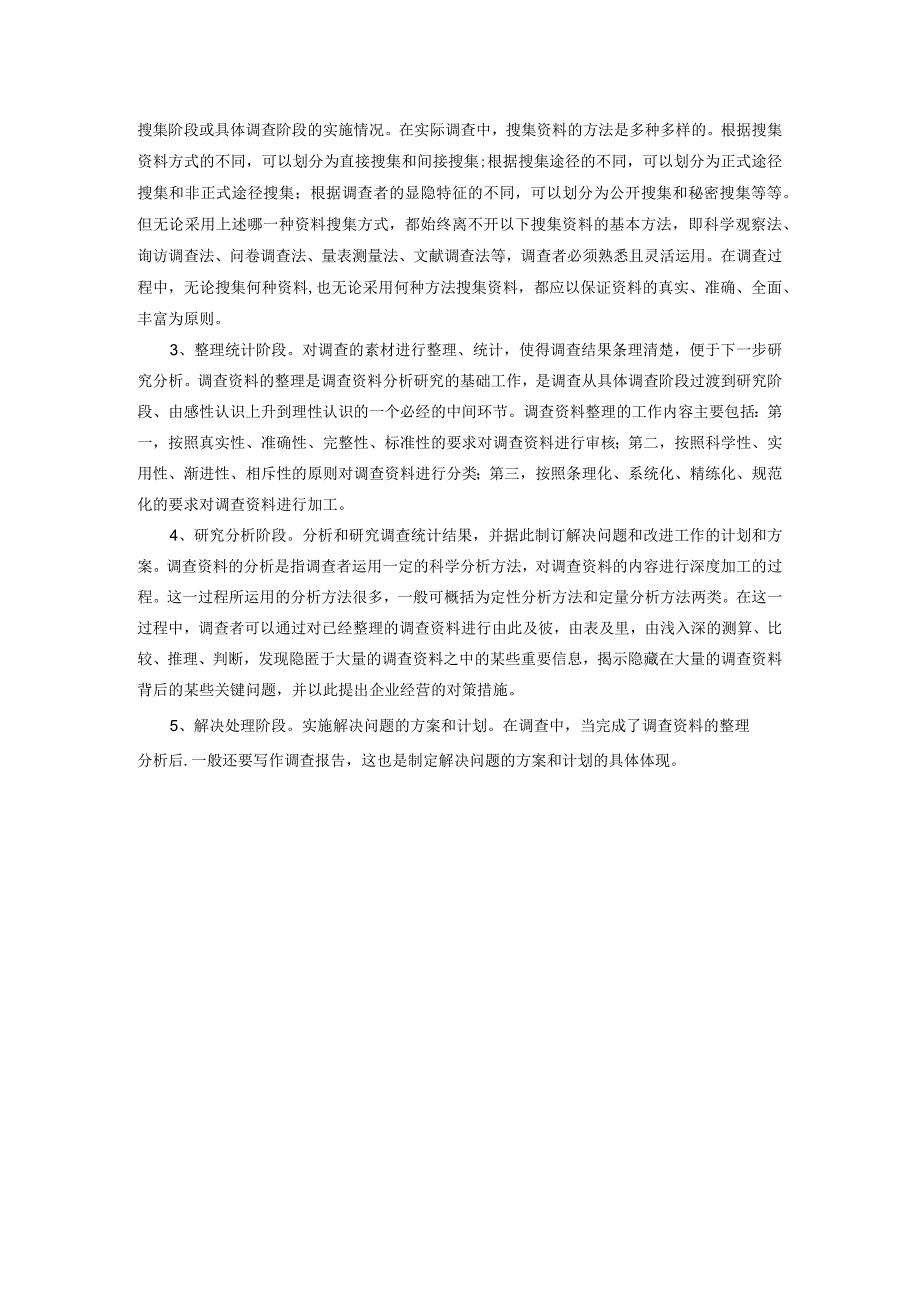 搜集阶段或具体调查阶段的实施情况。在实际调查中，搜集资料的方法是多种多样的。根据搜集资料方式的不同，可以划分为直接搜集和间接搜集;根据搜集途径的不同，可以划分为正式途径搜集和非正式途径搜集；根据调查者的显隐特征的不同，可以划分为公开搜集和秘密搜集等等。但无论采用上述哪一种资料搜集方式，都始终离不开以下搜集资料的基本方法，即科学观察法、询访调查法、问卷调查法、量表测量法、文献调查法等，调查者必须熟悉且灵活运用。在调查过程中，无论搜集何种资料，也无论采用何种方法搜集资料，都应以保证资料的真实、准确、全面、丰富为原则。

3、整理统计阶段。对调查的素材进行整理、统计，使得调查结果条理清楚，便于下一步研究分析。调查资料的整理是调查资料分析研究的基础工作，是调查从具体调查阶段过渡到研究阶段、由感性认识上升到理性认识的一个必经的中间环节。调查资料整理的工作内容主要包括：第一，按照真实性、准确性、完整性、标准性的要求对调查资料进行审核；第二，按照科学性、实用性、渐进性、相斥性的原则对调查资料进行分类；第三，按照条理化、系统化、精练化、规范化的要求对调查资料进行加工。

4、研究分析阶段。分析和研究调查统计结果，并据此制订解决问题和改进工作的计划和方案。调查资料的分析是指调查者运用一定的科学分析方法，对调查资料的内容进行深度加工的过程。这一过程所运用的分析方法很多，一般可概括为定性分析方法和定量分析方法两类。在这一过程中，调查者可以通过对已经整理的调查资料进行由此及彼，由表及里，由浅入深的测算、比较、推理、判断，发现隐匿于大量的调查资料之中的某些重要信息，揭示隐藏在大量的调查资料背后的某些关键问题，并以此提出企业经营的对策措施。

5、解决处理阶段。实施解决问题的方案和计划。在调查中，当完成了调查资料的整理分析后.一般还要写作调查报告，这也是制定解决问题的方案和计划的具体体现。